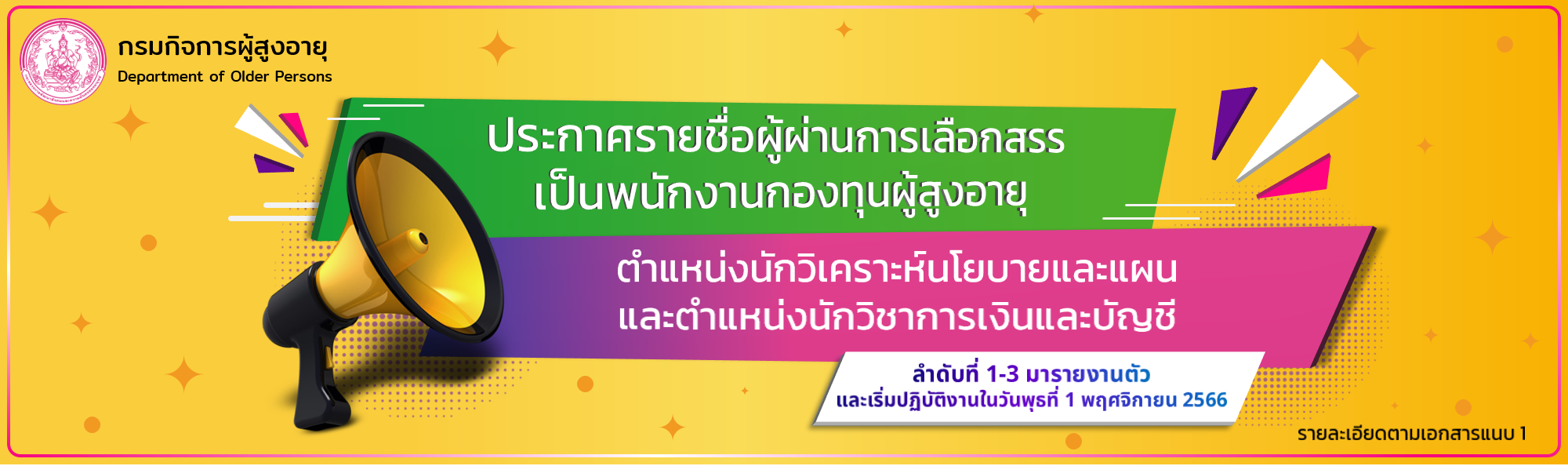 กรมกิจการผู้สูงอายุ
Department of Older Persons

ประกาศรายชื่อผู้ผ่านการเลือกสรร
เป็นพนักงานกองทุนผู้สูงอายุ

ตำแหน่งนักวิเคราะห์นโยบายและแผน
และตำแหน่งนักวิชาการเงินและบัญชี

ลำดับที่ 1-3 มารายงานตัว
และเริ่มปฏิบัติงานในวันพุธที่ 1 พฤศจิกายน 2566

รายละเอียดตามเอกสารแนบ 1